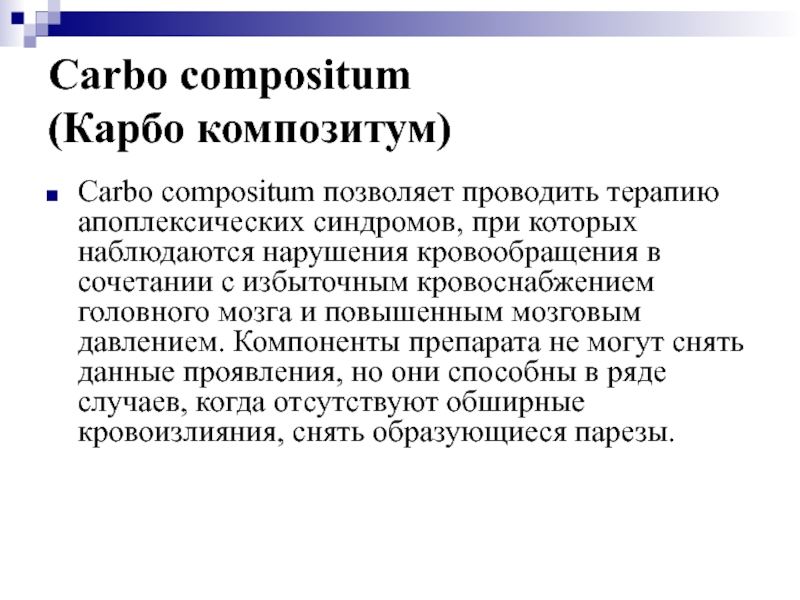 Carbo compositum
(Карбо композитум)

Carbo compositum позволяет проводить терапию апоплексических синдромов, при которых наблюдаются нарушения кровообращения в сочетании с избыточным кровоснабжением головного мозга и повышенным мозговым давлением. Компоненты препарата не могут снять данные проявления, но они способны в ряде случаев, когда отсутствуют обширные кровоизлияния, снять образующиеся парезы.